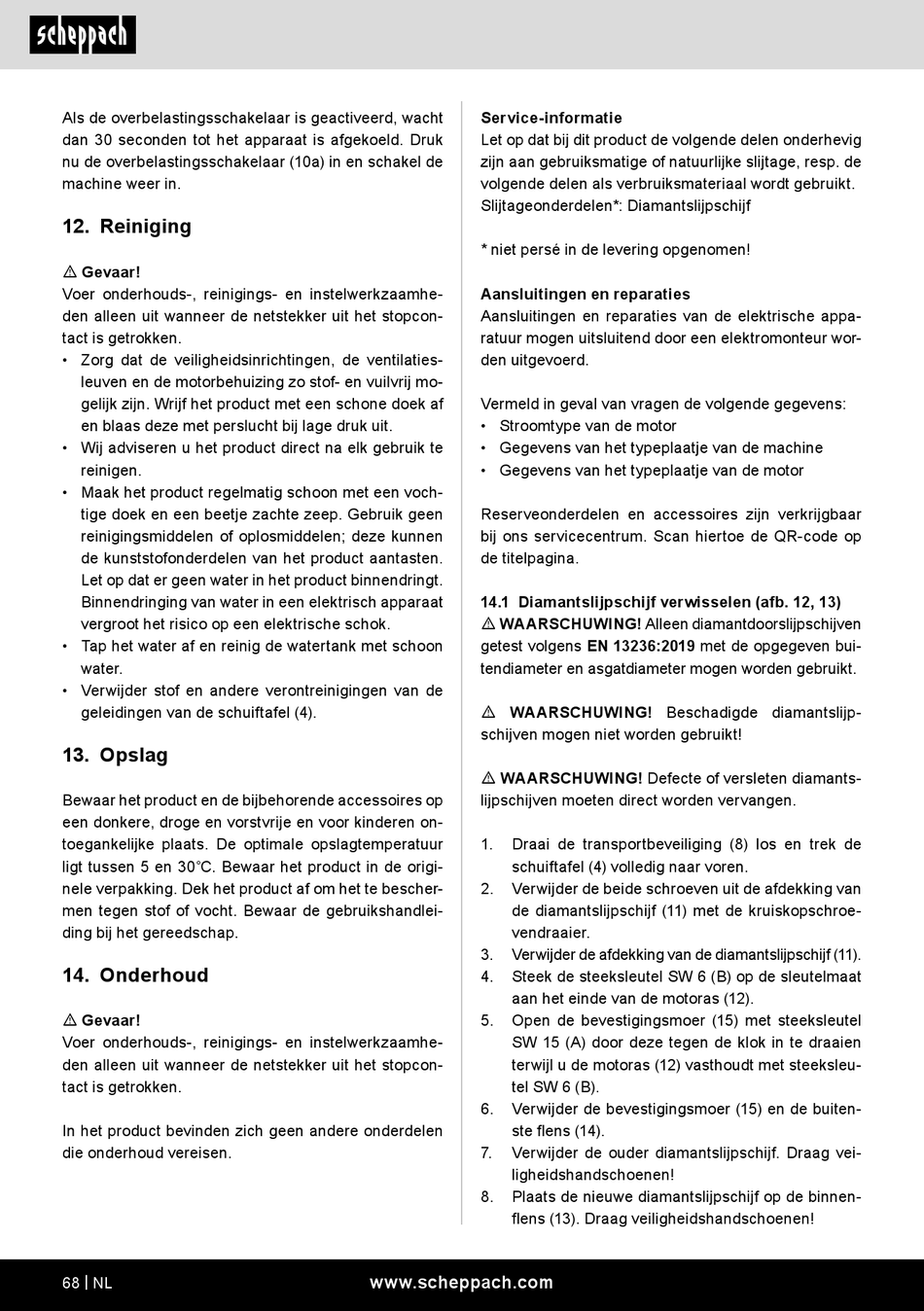 scheppach

Als de overbelastingsschakelaar is geactiveerd, wacht dan 30 seconden tot het apparaat is afgekoeld. Druk nu de overbelastingsschakelaar (10a) in en schakel de machine weer in.

12. Reiniging

⚠ Gevaar!
Voer onderhouds-, reinigings- en instelwerkzaamheden alleen uit wanneer de netstekker uit het stopcontact is getrokken.
• Zorg dat de veiligheidsinrichtingen, de ventilatiesleuven en de motorbehuizing zo stof- en vuilvrij mogelijk zijn. Wrijf het product met een schone doek af en blaas deze met perslucht bij lage druk uit.
• Wij adviseren u het product direct na elk gebruik te reinigen.
• Maak het product regelmatig schoon met een vochtige doek en een beetje zachte zeep. Gebruik geen reinigingsmiddelen of oplosmiddelen; deze kunnen de kunststofonderdelen van het product aantasten. Let op dat er geen water in het product binnendringt. Binnendringing van water in een elektrisch apparaat vergroot het risico op een elektrische schok.
• Tap het water af en reinig de watertank met schoon water.
• Verwijder stof en andere verontreinigingen van de geleidingen van de schuiftafel (4).

13. Opslag

Bewaar het product en de bijbehorende accessoires op een donkere, droge en vorstvrije en voor kinderen ontoegankelijke plaats. De optimale opslagtemperatuur ligt tussen 5 en 30°C. Bewaar het product in de originele verpakking. Dek het product af om het te beschermen tegen stof of vocht. Bewaar de gebruikshandleiding bij het gereedschap.

14. Onderhoud

⚠ Gevaar!
Voer onderhouds-, reinigings- en instelwerkzaamheden alleen uit wanneer de netstekker uit het stopcontact is getrokken.

In het product bevinden zich geen andere onderdelen die onderhoud vereisen.

Service-informatie
Let op dat bij dit product de volgende delen onderhevig zijn aan gebruiksmatige of natuurlijke slijtage, resp. de volgende delen als verbruiksmateriaal wordt gebruikt.
Slijtageonderdelen*: Diamantslijpschijf

* niet persé in de levering opgenomen!

Aansluitingen en reparaties
Aansluitingen en reparaties van de elektrische apparatuur mogen uitsluitend door een elektromonteur worden uitgevoerd.

Vermeld in geval van vragen de volgende gegevens:
• Stroomtype van de motor
• Gegevens van het typeplaatje van de machine
• Gegevens van het typeplaatje van de motor

Reserveonderdelen en accessoires zijn verkrijgbaar bij ons servicecentrum. Scan hiertoe de QR-code op de titelpagina.

14.1 Diamantslijpschijf verwisselen (afb. 12, 13)
⚠ WAARSCHUWING! Alleen diamantdoorslijpschijven getest volgens EN 13236:2019 met de opgegeven buitendiameter en asgatdiameter mogen worden gebruikt.

⚠ WAARSCHUWING! Beschadigde diamantslijpschijven mogen niet worden gebruikt!

⚠ WAARSCHUWING! Defecte of versleten diamantslijpschijven moeten direct worden vervangen.

1. Draai de transportbeveiliging (8) los en trek de schuiftafel (4) volledig naar voren.
2. Verwijder de beide schroeven uit de afdekking van de diamantslijpschijf (11) met de kruiskopschroevendraaier.
3. Verwijder de afdekking van de diamantslijpschijf (11).
4. Steek de steeksleutel SW 6 (B) op de sleutelmaat aan het einde van de motoras (12).
5. Open de bevestigingsmoer (15) met steeksleutel SW 15 (A) door deze tegen de klok in te draaien terwijl u de motoras (12) vasthoudt met steeksleutel SW 6 (B).
6. Verwijder de bevestigingsmoer (15) en de buitenste flens (14).
7. Verwijder de ouder diamantslijpschijf. Draag veiligheidshandschoenen!
8. Plaats de nieuwe diamantslijpschijf op de binnenflens (13). Draag veiligheidshandschoenen!

68 | NL www.scheppach.com